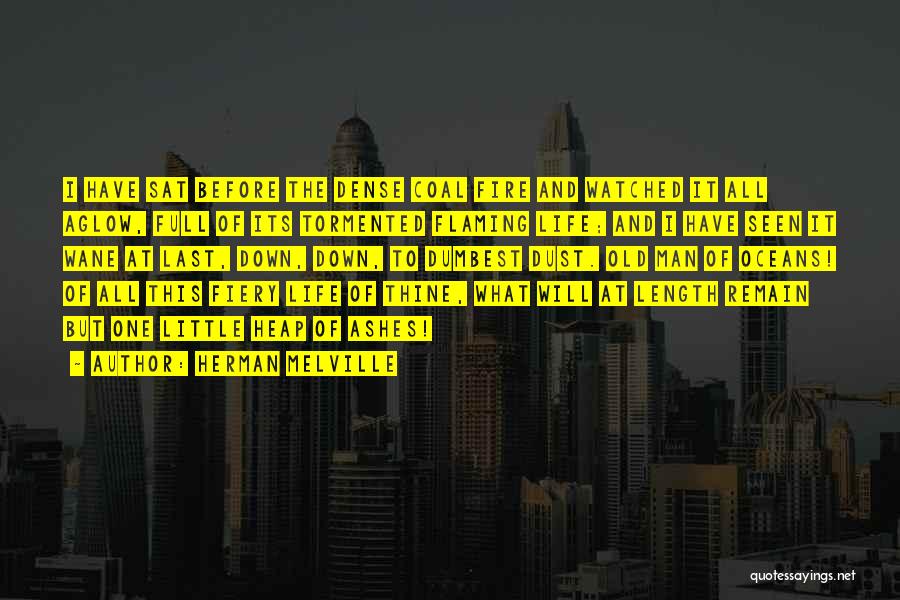 I HAVE SAT BEFORE THE DENSE COAL FIRE AND WATCHED IT ALL AGLOW, FULL OF ITS TORMENTED FLAMING LIFE; AND I HAVE SEEN IT WANE AT LAST, DOWN, DOWN, TO DUMBEST DUST. OLD MAN OF OCEANS! OF ALL THIS FIERY LIFE OF THINE, WHAT WILL AT LENGTH REMAIN BUT ONE LITTLE HEAP OF ASHES!
— AUTHOR: HERMAN MELVILLE

quotessayings.net